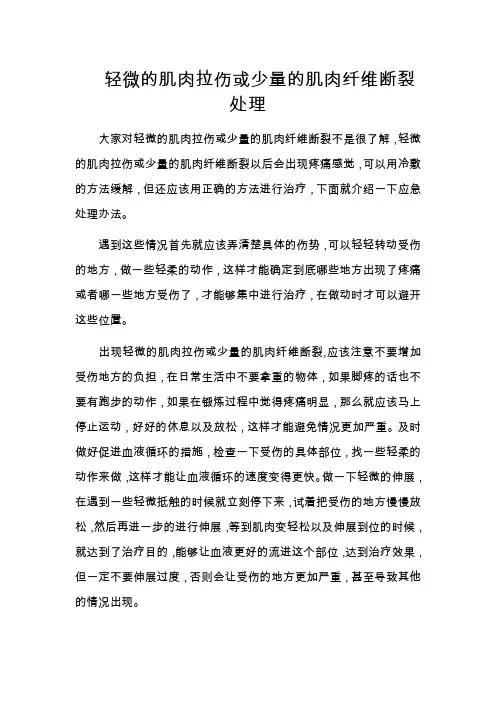 轻微的肌肉拉伤或少量的肌肉纤维断裂处理

大家对轻微的肌肉拉伤或少量的肌肉纤维断裂不是很了解，轻微的肌肉拉伤或少量的肌肉纤维断裂以后会出现疼痛感觉，可以用冷敷的方法缓解，但还应该用正确的方法进行治疗，下面就介绍一下应急处理办法。

遇到这些情况首先就应该弄清楚具体的伤势，可以轻轻转动受伤的地方，做一些轻柔的动作，这样才能确定到底哪些地方出现了疼痛或者哪一些地方受伤了，才能够集中进行治疗，在做动时才可以避开这些位置。

出现轻微的肌肉拉伤或少量的肌肉纤维断裂,应该注意不要增加受伤地方的负担，在日常生活中不要拿重的物体，如果脚疼的话也不要有跑步的动作，如果在锻炼过程中觉得疼痛明显，那么就应该马上停止运动，好好的休息以及放松，这样才能避免情况更加严重。及时做好促进血液循环的措施，检查一下受伤的具体部位，找一些轻柔的动作来做，这样才能让血液循环的速度变得更快。做一下轻微的伸展，在遇到一些轻微抵触的时候就立刻停下来，试着把受伤的地方慢慢放松，然后再进一步的进行伸展，等到肌肉变轻松以及伸展到位的时候，就达到了治疗目的，能够让血液更好的流进这个部位，达到治疗效果，但一定不要伸展过度，否则会让受伤的地方更加严重，甚至导致其他的情况出现。